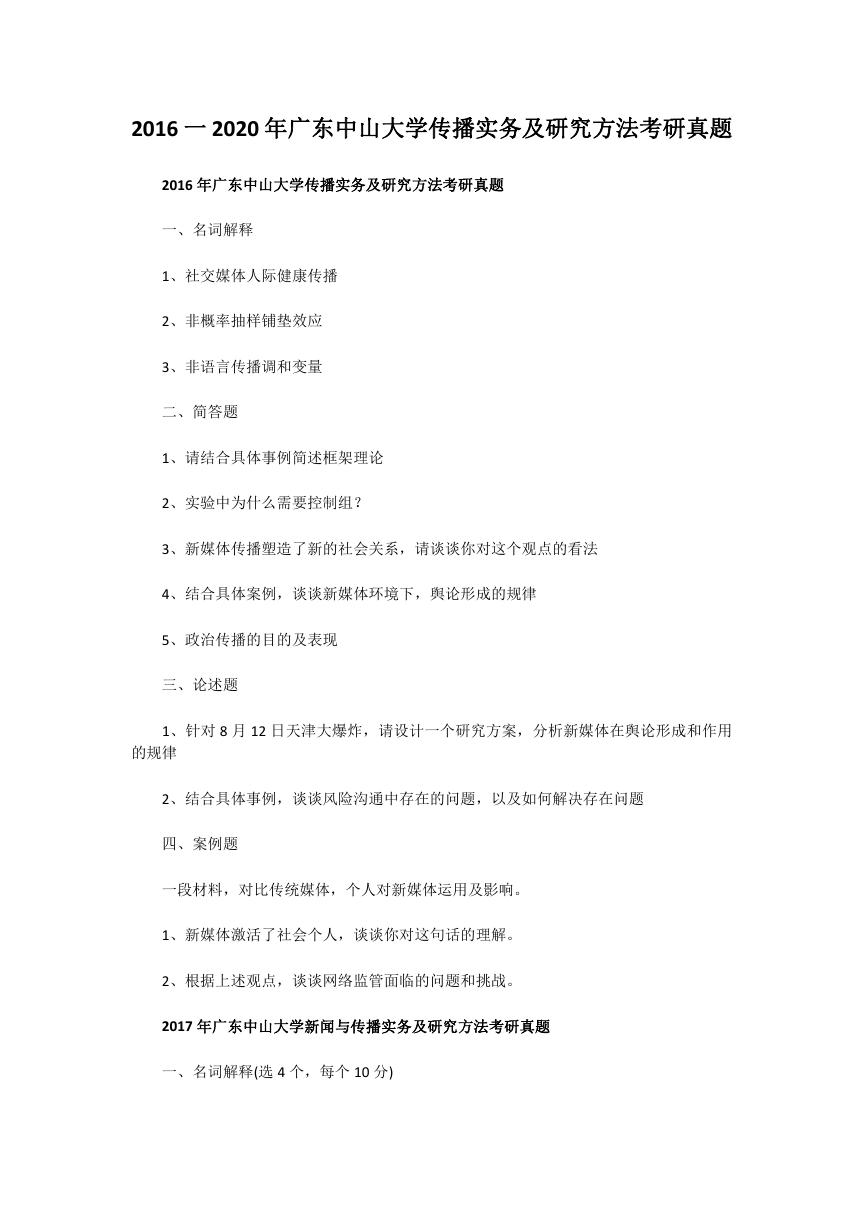 2016 一 2020 年广东中山大学传播实务及研究方法考研真题

2016 年广东中山大学传播实务及研究方法考研真题

一、名词解释

1、社交媒体人际健康传播

2、非概率抽样铺垫效应

3、非语言传播调和变量

二、简答题

1、请结合具体事例简述框架理论

2、实验中为什么需要控制组？

3、新媒体传播塑造了新的社会关系，请谈谈你对这个观点的看法

4、结合具体案例，谈谈新媒体环境下，舆论形成的规律

5、政治传播的目的及表现

三、论述题

1、针对 8 月 12 日天津大爆炸，请设计一个研究方案，分析新媒体在舆论形成和作用的规律

2、结合具体事例，谈谈风险沟通中存在的问题，以及如何解决存在问题

四、案例题

一段材料，对比传统媒体，个人对新媒体运用及影响。

1、新媒体激活了社会个人，谈谈你对这句话的理解。

2、根据上述观点，谈谈网络监管面临的问题和挑战。

2017 年广东中山大学新闻与传播实务及研究方法考研真题

一、名词解释(选 4 个，每个 10 分)